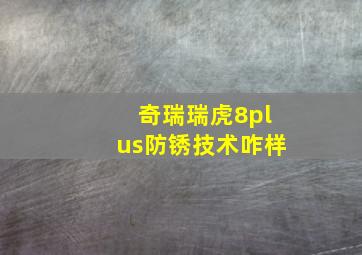 奇瑞瑞虎8plus防锈技术咋样